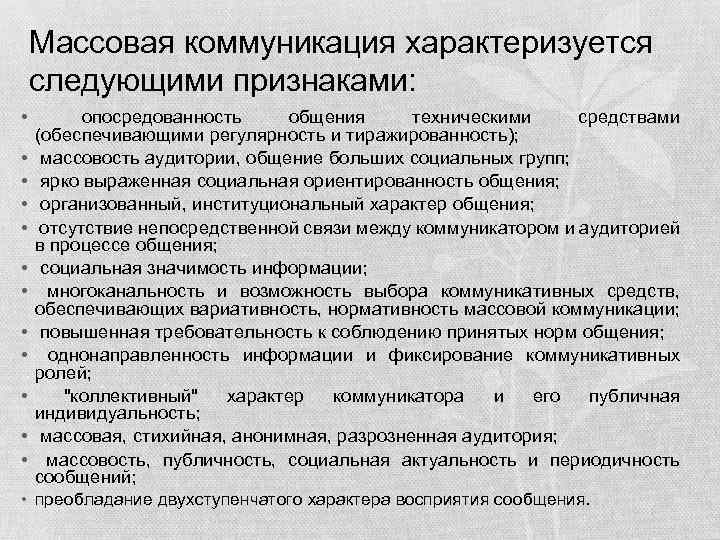 Массовая коммуникация характеризуется следующими признаками:

• опосредованность общения техническими средствами (обеспечивающими регулярность и тиражированность);
• массовость аудитории, общение больших социальных групп;
• ярко выраженная социальная ориентированность общения;
• организованный, институциональный характер общения;
• отсутствие непосредственной связи между коммуникатором и аудиторией в процессе общения;
• социальная значимость информации;
• многоканальность и возможность выбора коммуникативных средств, обеспечивающих вариативность, нормативность массовой коммуникации;
• повышенная требовательность к соблюдению принятых норм общения;
• однонаправленность информации и фиксирование коммуникативных ролей;
• "коллективный" характер коммуникатора и его публичная индивидуальность;
• массовая, стихийная, анонимная, разрозненная аудитория;
• массовость, публичность, социальная актуальность и периодичность сообщений;
• преобладание двухступенчатого характера восприятия сообщения.